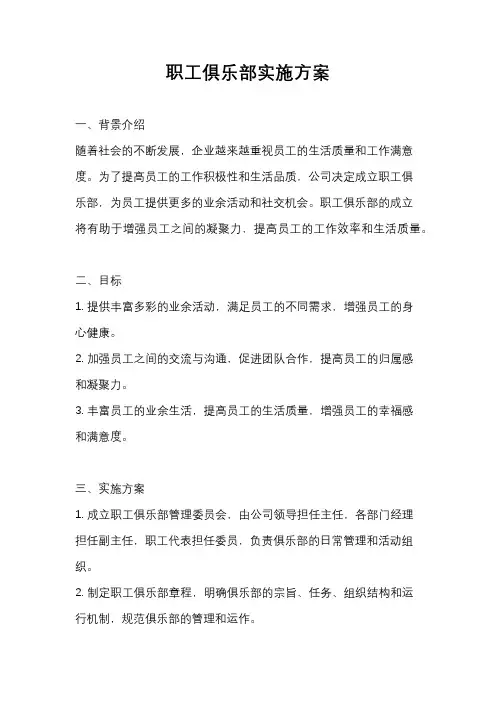 职工俱乐部实施方案

一、背景介绍

随着社会的不断发展，企业越来越重视员工的生活质量和工作满意度。为了提高员工的工作积极性和生活品质，公司决定成立职工俱乐部，为员工提供更多的业余活动和社交机会。职工俱乐部的成立将有助于增强员工之间的凝聚力，提高员工的工作效率和生活质量。

二、目标

1. 提供丰富多彩的业余活动，满足员工的不同需求，增强员工的身心健康。

2. 加强员工之间的交流与沟通，促进团队合作，提高员工的归属感和凝聚力。

3. 丰富员工的业余生活，提高员工的生活质量，增强员工的幸福感和满意度。

三、实施方案

1. 成立职工俱乐部管理委员会，由公司领导担任主任，各部门经理担任副主任，职工代表担任委员，负责俱乐部的日常管理和活动组织。

2. 制定职工俱乐部章程，明确俱乐部的宗旨、任务、组织结构和运行机制，规范俱乐部的管理和运作。